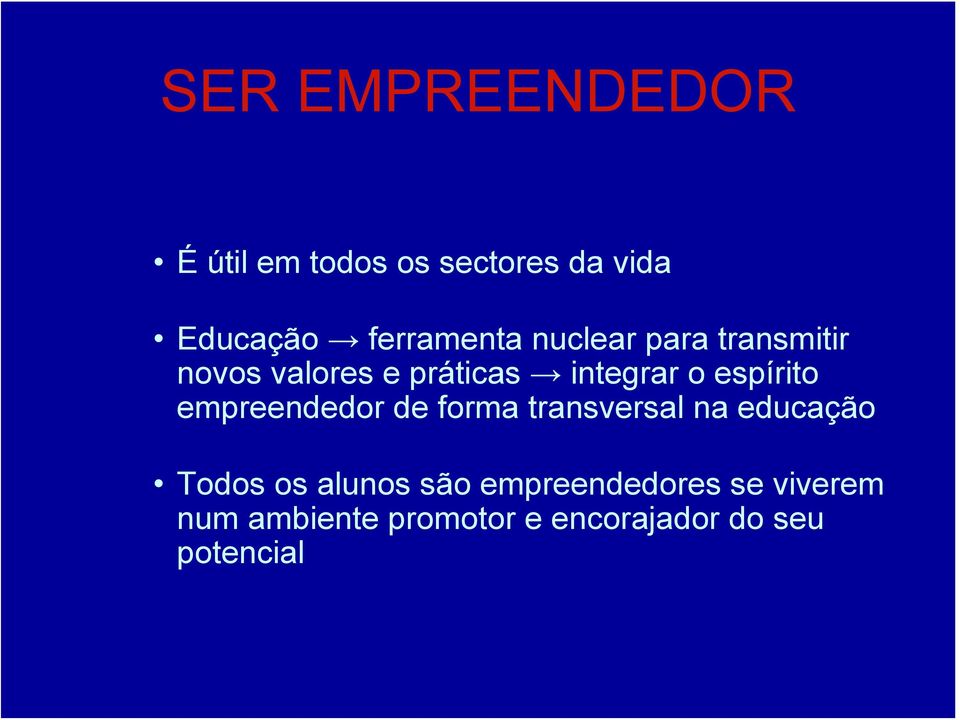 SER EMPREENDEDOR

• É útil em todos os sectores da vida

• Educação → ferramenta nuclear para transmitir novos valores e práticas → integrar o espírito empreendedor de forma transversal na educação

• Todos os alunos são empreendedores se viverem num ambiente promotor e encorajador do seu potencial